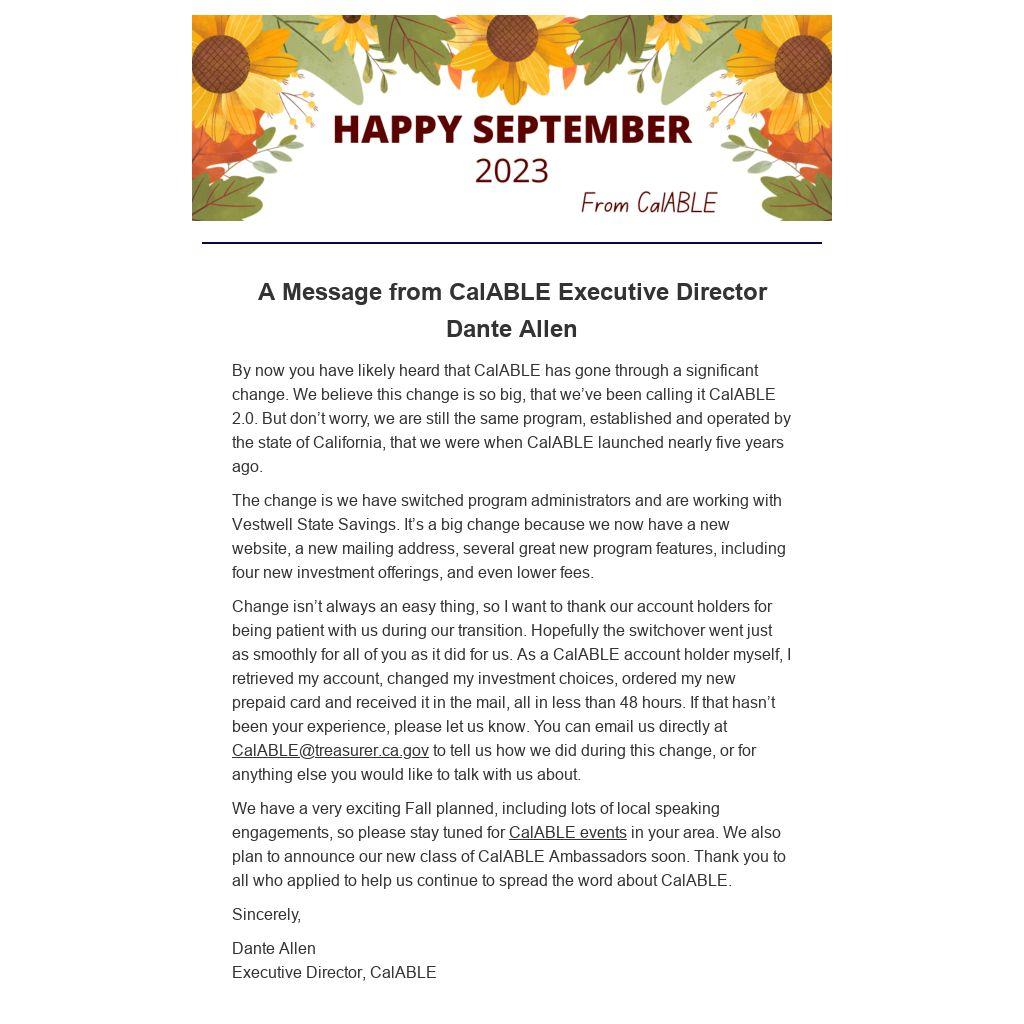 HAPPY SEPTEMBER
2023
From CalABLE

A Message from CalABLE Executive Director Dante Allen

By now you have likely heard that CalABLE has gone through a significant change. We believe this change is so big, that we've been calling it CalABLE 2.0. But don't worry, we are still the same program, established and operated by the state of California, that we were when CalABLE launched nearly five years ago.

The change is we have switched program administrators and are working with Vestwell State Savings. It's a big change because we now have a new website, a new mailing address, several great new program features, including four new investment offerings, and even lower fees.

Change isn't always an easy thing, so I want to thank our account holders for being patient with us during our transition. Hopefully the switchover went just as smoothly for all of you as it did for us. As a CalABLE account holder myself, I retrieved my account, changed my investment choices, ordered my new prepaid card and received it in the mail, all in less than 48 hours. If that hasn't been your experience, please let us know. You can email us directly at CalABLE@treasurer.ca.gov to tell us how we did during this change, or for anything else you would like to talk with us about.

We have a very exciting Fall planned, including lots of local speaking engagements, so please stay tuned for CalABLE events in your area. We also plan to announce our new class of CalABLE Ambassadors soon. Thank you to all who applied to help us continue to spread the word about CalABLE.

Sincerely,

Dante Allen
Executive Director, CalABLE